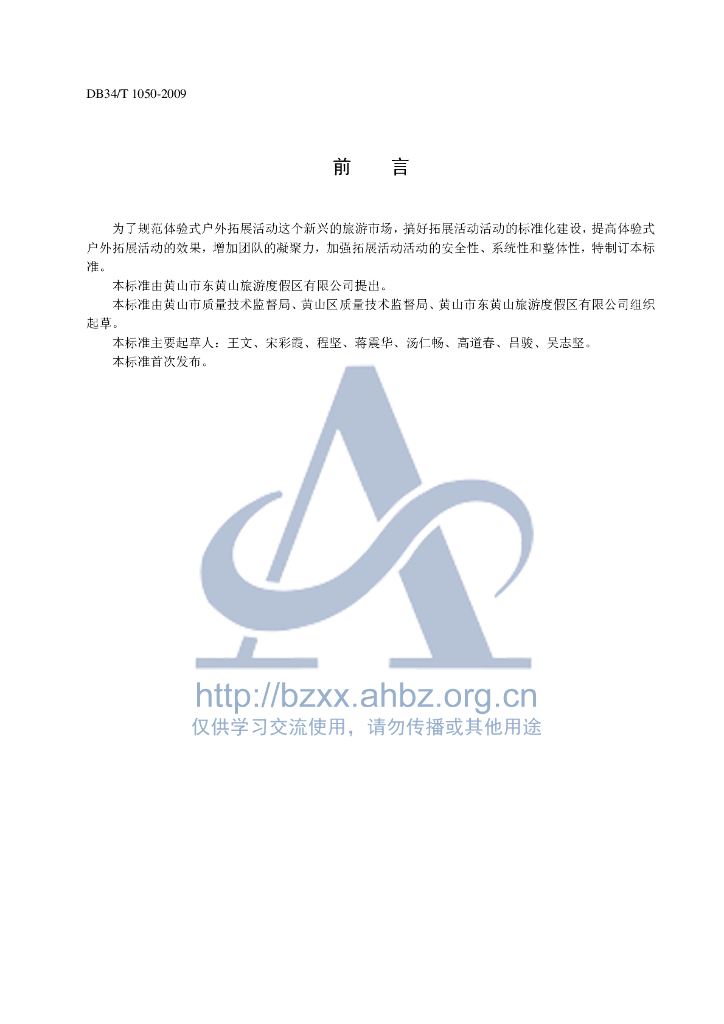 DB34/T 1050-2009

前　言

为了规范体验式户外拓展活动这个新兴的旅游市场，搞好拓展活动活动的标准化建设，提高体验式户外拓展活动的效果，增加团队的凝聚力，加强拓展活动活动的安全性、系统性和整体性，特制订本标准。

本标准由黄山市东黄山旅游度假区有限公司提出。

本标准由黄山市质量技术监督局、黄山区质量技术监督局、黄山市东黄山旅游度假区有限公司组织起草。

本标准主要起草人：王文、宋彩霞、程坚、蒋震华、汤仁畅、高道春、吕骏、吴志坚。

本标准首次发布。

http://bzxx.ahbz.org.cn
仅供学习交流使用，请勿传播或其他用途